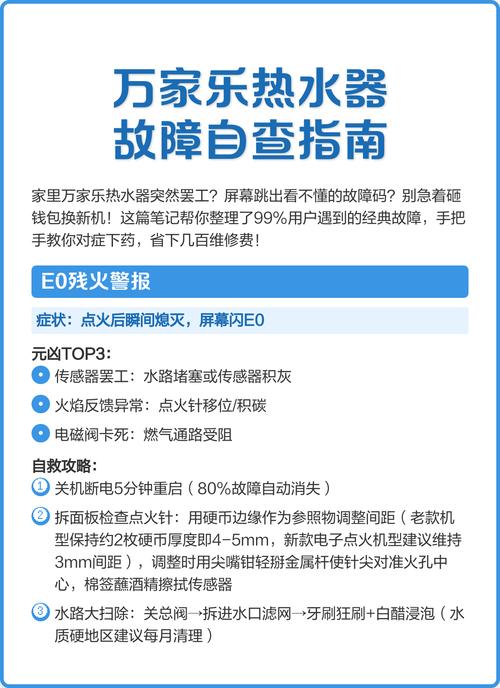 万家乐热水器
故障自查指南

家里万家乐热水器突然罢工？屏幕跳出看不懂的故障码？别急着砸钱包换新机！这篇笔记帮你整理了99%用户遇到的经典故障，手把手教你对症下药，省下几百维修费！

E0残火警报

症状：点火后瞬间熄灭，屏幕闪E0

元凶TOP3：
传感器罢工：水路堵塞或传感器积灰
火焰反馈异常：点火针移位/积碳
电磁阀卡死：燃气通路受阻

自救攻略：
① 关机断电5分钟重启（80%故障自动消失）
② 拆面板检查点火针：用硬币边缘作为参照物调整间距（老款机型保持约2枚硬币厚度即4-5mm，新款电子点火机型建议维持3mm间距），调整时用尖嘴钳轻掰金属杆使针尖对准火孔中心，棉签蘸酒精擦拭传感器
③ 水路大扫除：关总阀→拆进水口滤网→牙刷狂刷+白醋浸泡（水质硬地区建议每月清理）